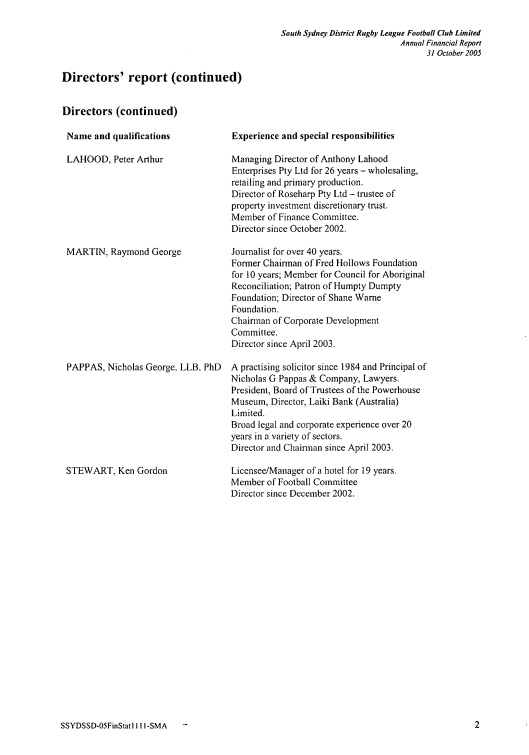 South Sydney District Rugby League Football Club Limited
Annual Financial Report
31 October 2005

Directors' report (continued)

Directors (continued)

| Name and qualifications | Experience and special responsibilities |
|---|---|
| LAHOOD, Peter Arthur | Managing Director of Anthony Lahood Enterprises Pty Ltd for 26 years – wholesaling, retailing and primary production. Director of Roseharp Pty Ltd – trustee of property investment discretionary trust. Member of Finance Committee. Director since October 2002. |
| MARTIN, Raymond George | Journalist for over 40 years. Former Chairman of Fred Hollows Foundation for 10 years; Member for Council for Aboriginal Reconciliation; Patron of Humpty Dumpty Foundation; Director of Shane Warne Foundation. Chairman of Corporate Development Committee. Director since April 2003. |
| PAPPAS, Nicholas George, LLB, PhD | A practising solicitor since 1984 and Principal of Nicholas G Pappas & Company, Lawyers. President, Board of Trustees of the Powerhouse Museum, Director, Laiki Bank (Australia) Limited. Broad legal and corporate experience over 20 years in a variety of sectors. Director and Chairman since April 2003. |
| STEWART, Ken Gordon | Licensee/Manager of a hotel for 19 years. Member of Football Committee Director since December 2002. |

SSYDSSD-05FinStat1111-SMA

2